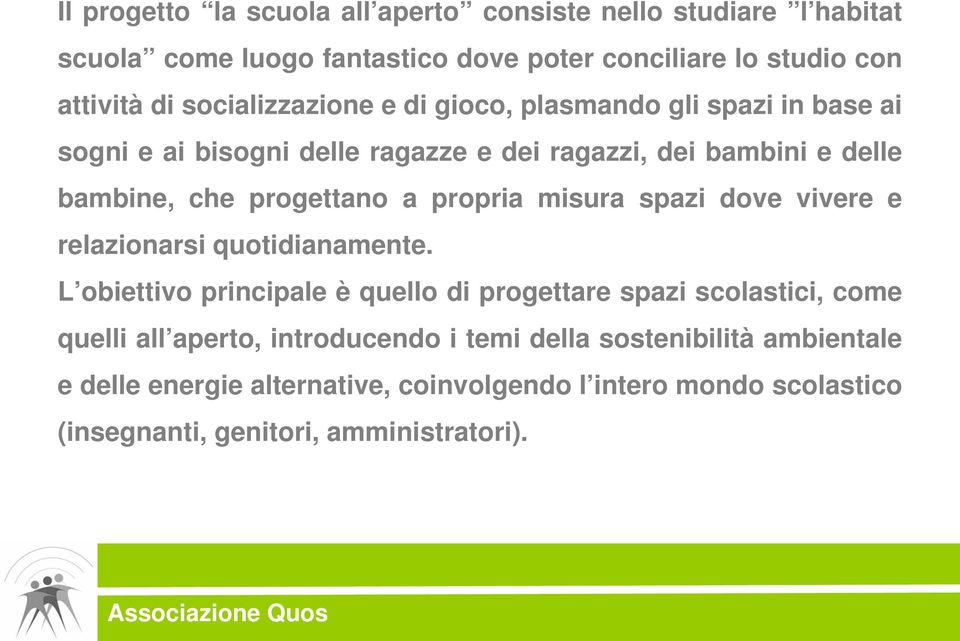 Il progetto “la scuola all’aperto” consiste nello studiare ”l’habitat scuola” come luogo fantastico dove poter conciliare lo studio con attività di socializzazione e di gioco, plasmando gli spazi in base ai sogni e ai bisogni delle ragazze e dei ragazzi, dei bambini e delle bambine, che progettano a propria misura spazi dove vivere e relazionarsi quotidianamente.
L’obiettivo principale è quello di progettare spazi scolastici, come quelli all’aperto, introducendo i temi della sostenibilità ambientale e delle energie alternative, coinvolgendo l’intero mondo scolastico (insegnanti, genitori, amministratori).

Associazione Quos